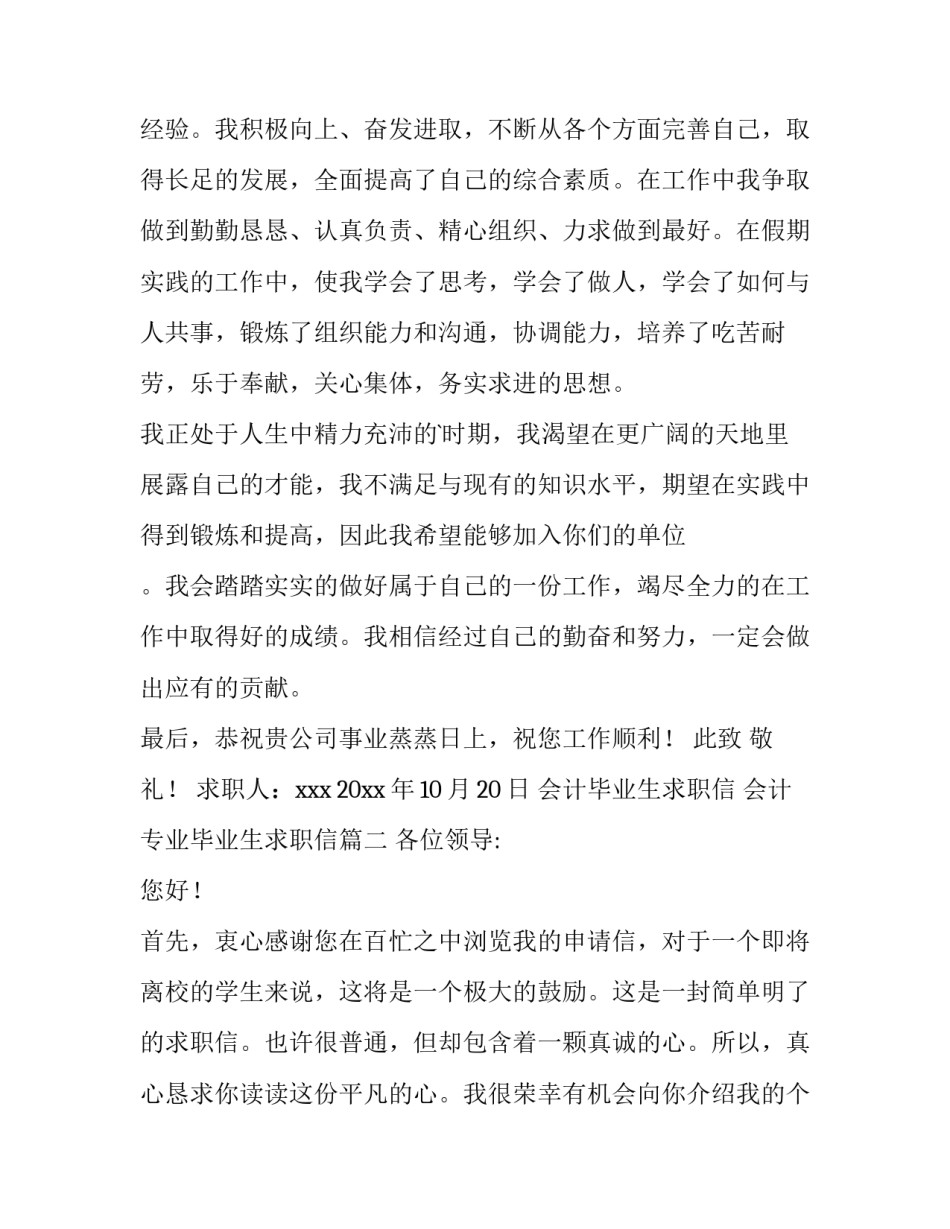 经验。我积极向上、奋发进取，不断从各个方面完善自己，取得长足的发展，全面提高了自己的综合素质。在工作中我争取做到勤勤恳恳、认真负责、精心组织、力求做到最好。在假期实践的工作中，使我学会了思考，学会了做人，学会了如何与人共事，锻炼了组织能力和沟通，协调能力，培养了吃苦耐劳，乐于奉献，关心集体，务实求进的思想。

我正处于人生中精力充沛的时期，我渴望在更广阔的天地里展露自己的才能，我不满足与现有的知识水平，期望在实践中得到锻炼和提高，因此我希望能够加入你们的单位

。我会踏踏实实的做好属于自己的一份工作，竭尽全力的在工作中取得好的成绩。我相信经过自己的勤奋和努力，一定会做出应有的贡献。

最后，恭祝贵公司事业蒸蒸日上，祝您工作顺利！ 此致 敬礼！ 求职人：xxx 20xx 年 10 月 20 日 会计毕业生求职信 会计专业毕业生求职信篇二 各位领导:

您好！

首先，衷心感谢您在百忙之中浏览我的申请信，对于一个即将离校的学生来说，这将是一个极大的鼓励。这是一封简单明了的求职信。也许很普通，但却包含着一颗真诚的心。所以，真心恳求你读读这份平凡的心。我很荣幸有机会向你介绍我的个